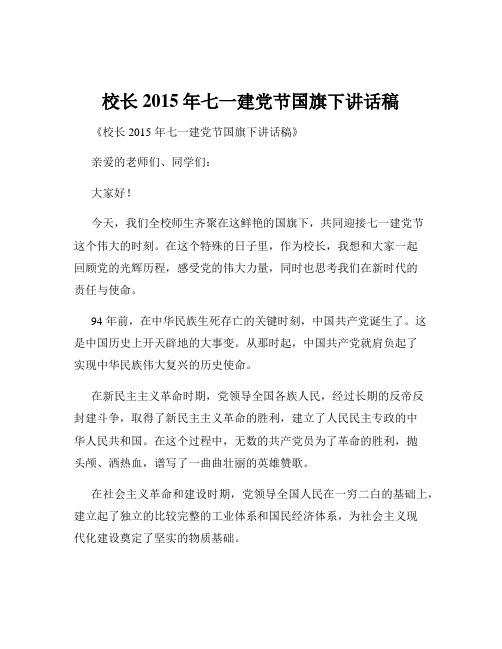 校长 2015 年七一建党节国旗下讲话稿

《校长 2015 年七一建党节国旗下讲话稿》

亲爱的老师们、同学们：

大家好！

今天，我们全校师生齐聚在这鲜艳的国旗下，共同迎接七一建党节这个伟大的时刻。在这个特殊的日子里，作为校长，我想和大家一起回顾党的光辉历程，感受党的伟大力量，同时也思考我们在新时代的责任与使命。

94 年前，在中华民族生死存亡的关键时刻，中国共产党诞生了。这是中国历史上开天辟地的大事变。从那时起，中国共产党就肩负起了实现中华民族伟大复兴的历史使命。

在新民主主义革命时期，党领导全国各族人民，经过长期的反帝反封建斗争，取得了新民主主义革命的胜利，建立了人民民主专政的中华人民共和国。在这个过程中，无数的共产党员为了革命的胜利，抛头颅、洒热血，谱写了一曲曲壮丽的英雄赞歌。

在社会主义革命和建设时期，党领导全国人民在一穷二白的基础上，建立起了独立的比较完整的工业体系和国民经济体系，为社会主义现代化建设奠定了坚实的物质基础。